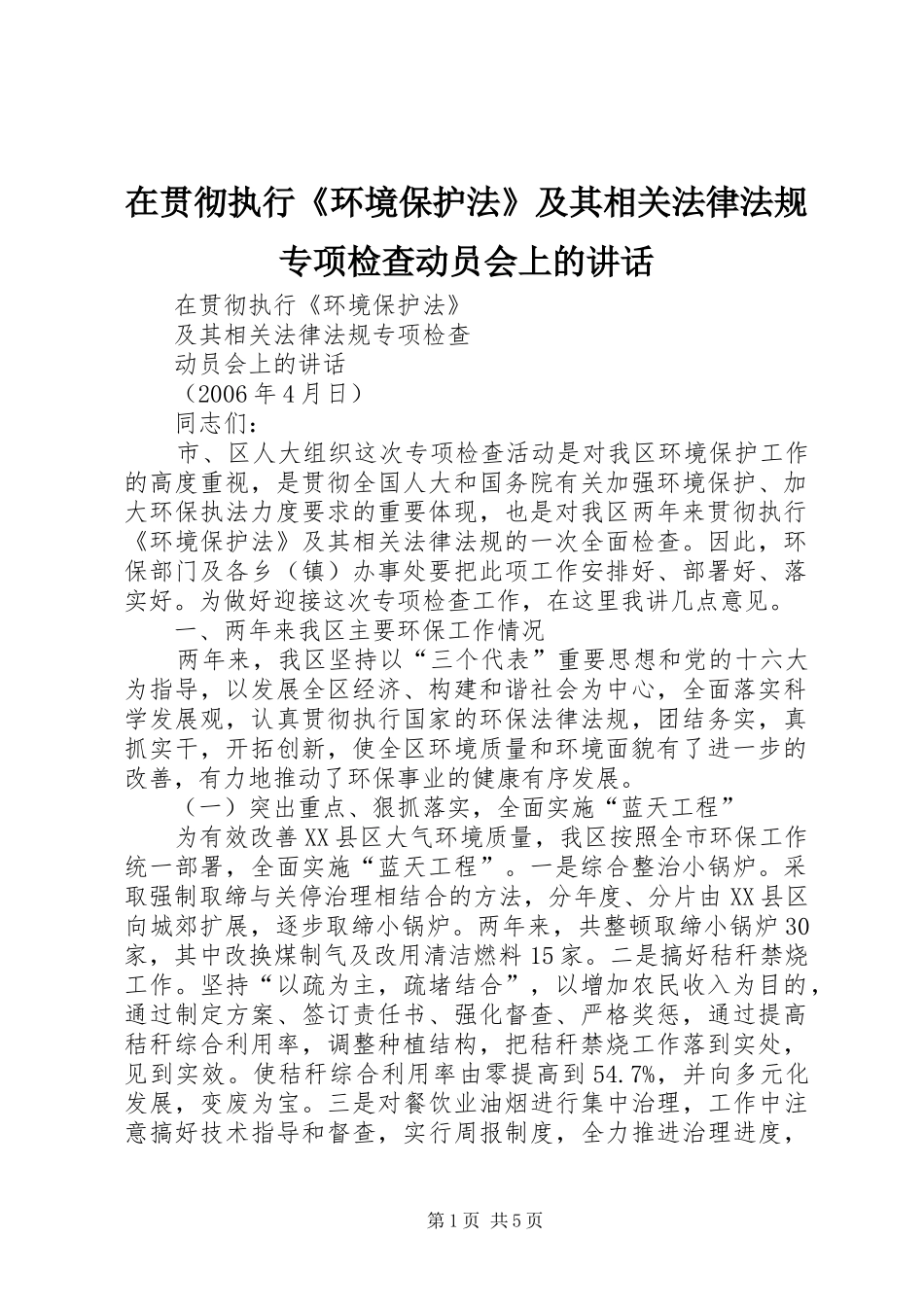 在贯彻执行《环境保护法》及其相关法律法规专项检查动员会上的讲话

在贯彻执行《环境保护法》

及其相关法律法规专项检查

动员会上的讲话

（2006年4月日）

同志们：

市、区人大组织这次专项检查活动是对我区环境保护工作的高度重视，是贯彻全国人大和国务院有关加强环境保护、加大环保执法力度要求的重要体现，也是对我区两年来贯彻执行《环境保护法》及其相关法律法规的一次全面检查。因此，环保部门及各乡（镇）办事处要把此项工作安排好、部署好、落实好。为做好迎接这次专项检查工作，在这里我讲几点意见。

一、两年来我区主要环保工作情况

两年来，我区坚持以“三个代表”重要思想和党的十六大为指导，以发展全区经济、构建和谐社会为中心，全面落实科学发展观，认真贯彻执行国家的环保法律法规，团结务实，真抓实干，开拓创新，使全区环境质量和环境面貌有了进一步的改善，有力地推动了环保事业的健康有序发展。

（一）突出重点、狠抓落实，全面实施“蓝天工程”

为有效改善XX县区大气环境质量，我区按照全市环保工作统一部署，全面实施“蓝天工程”。一是综合整治小锅炉。采取强制取缔与关停治理相结合的方法，分年度、分片由XX县区向城郊扩展，逐步取缔小锅炉。两年来，共整顿取缔小锅炉30家，其中改换煤制气及改用清洁燃料15家。二是搞好秸秆禁烧工作。坚持“以疏为主，疏堵结合”，以增加农民收入为目的，通过制定方案、签订责任书、强化督查、严格奖惩，通过提高秸秆综合利用率，调整种植结构，把秸秆禁烧工作落到实处，见到实效。使秸秆综合利用率由零提高到54.7%，并向多元化发展，变废为宝。三是对餐饮业油烟进行集中治理，工作中注意搞好技术指导和督查，实行周报制度，全力推进治理进度，

第1页 共5页